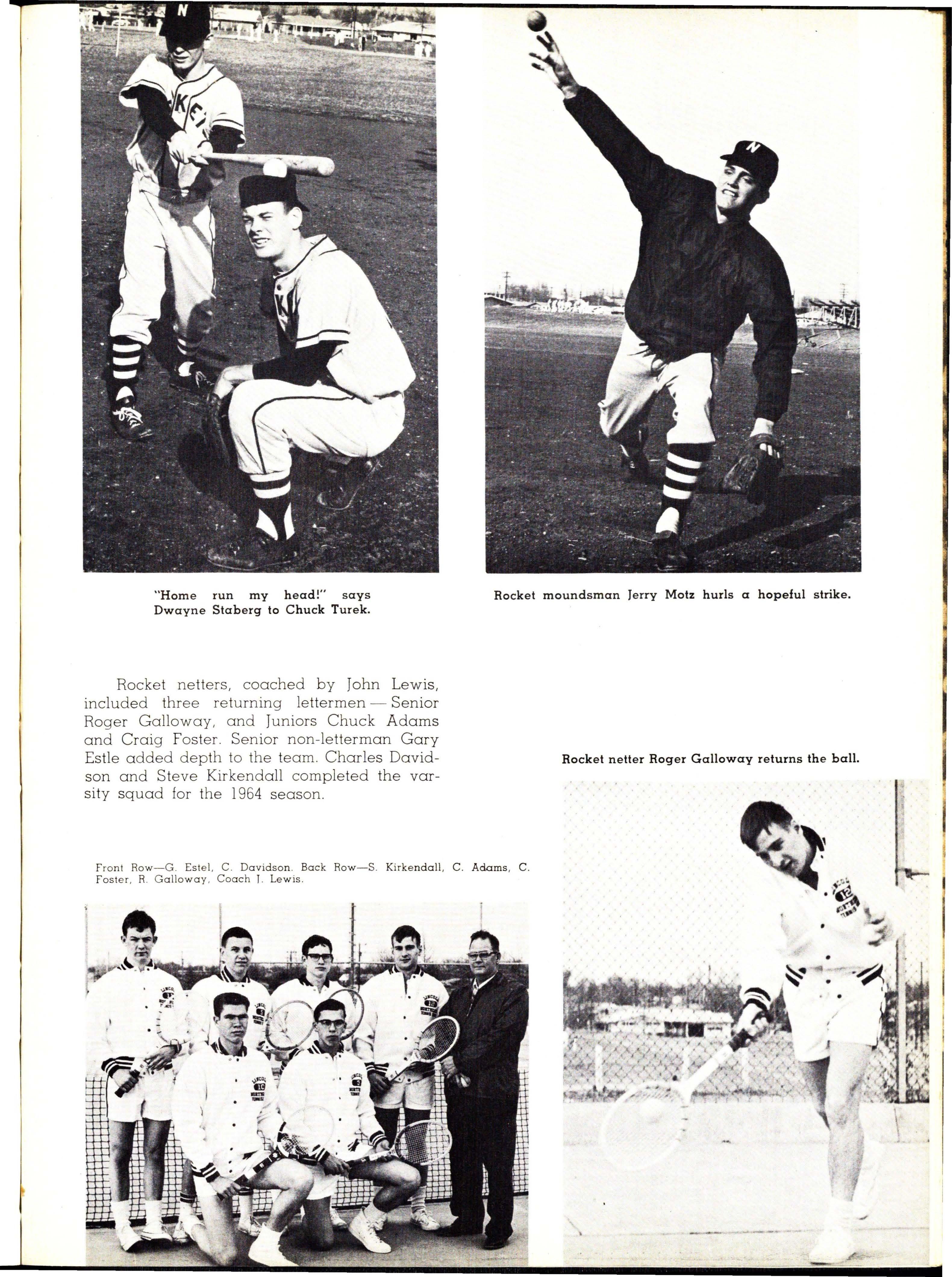 "Home run my head!" says Dwayne Staberg to Chuck Turek.

Rocket moundsman Jerry Motz hurls a hopeful strike.

Rocket netters, coached by John Lewis, included three returning lettermen — Senior Roger Galloway, and Juniors Chuck Adams and Craig Foster. Senior non-letterman Gary Estle added depth to the team. Charles Davidson and Steve Kirkendall completed the varsity squad for the 1964 season.

Rocket netter Roger Galloway returns the ball.

Front Row—G. Estel, C. Davidson. Back Row—S. Kirkendall, C. Adams, C. Foster, R. Galloway, Coach J. Lewis.